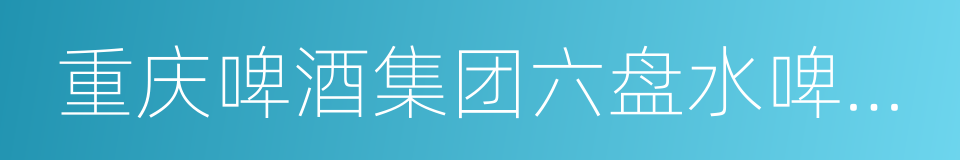 重庆啤酒集团六盘水啤...